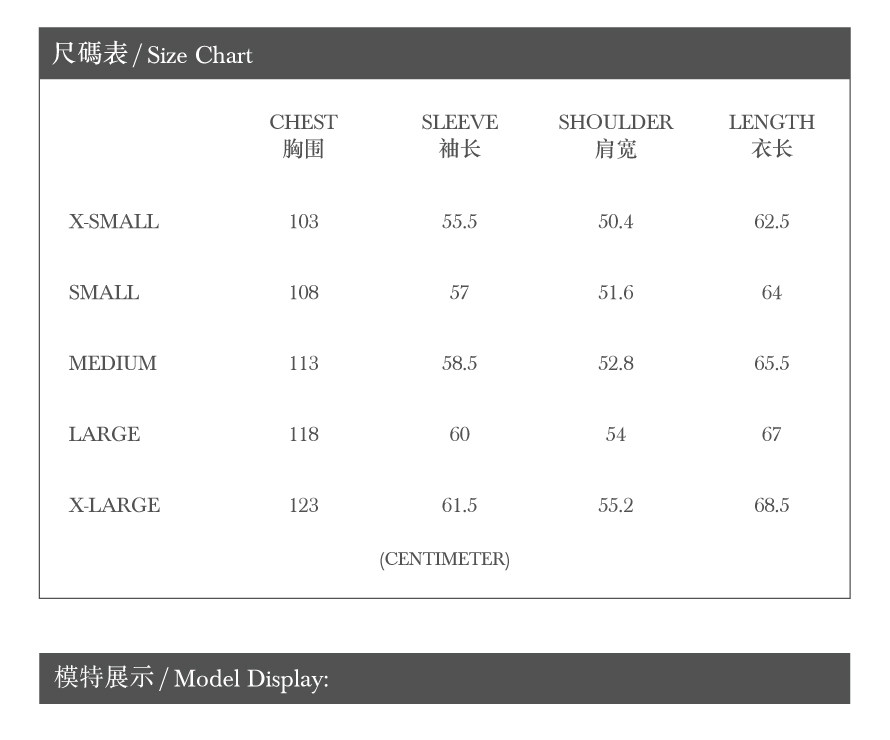 尺碼表 / Size Chart

| | CHEST 胸围 | SLEEVE 袖长 | SHOULDER 肩宽 | LENGTH 衣长 |
|---|---|---|---|---|
| X-SMALL | 103 | 55.5 | 50.4 | 62.5 |
| SMALL | 108 | 57 | 51.6 | 64 |
| MEDIUM | 113 | 58.5 | 52.8 | 65.5 |
| LARGE | 118 | 60 | 54 | 67 |
| X-LARGE | 123 | 61.5 | 55.2 | 68.5 |

(CENTIMETER)

模特展示 / Model Display: